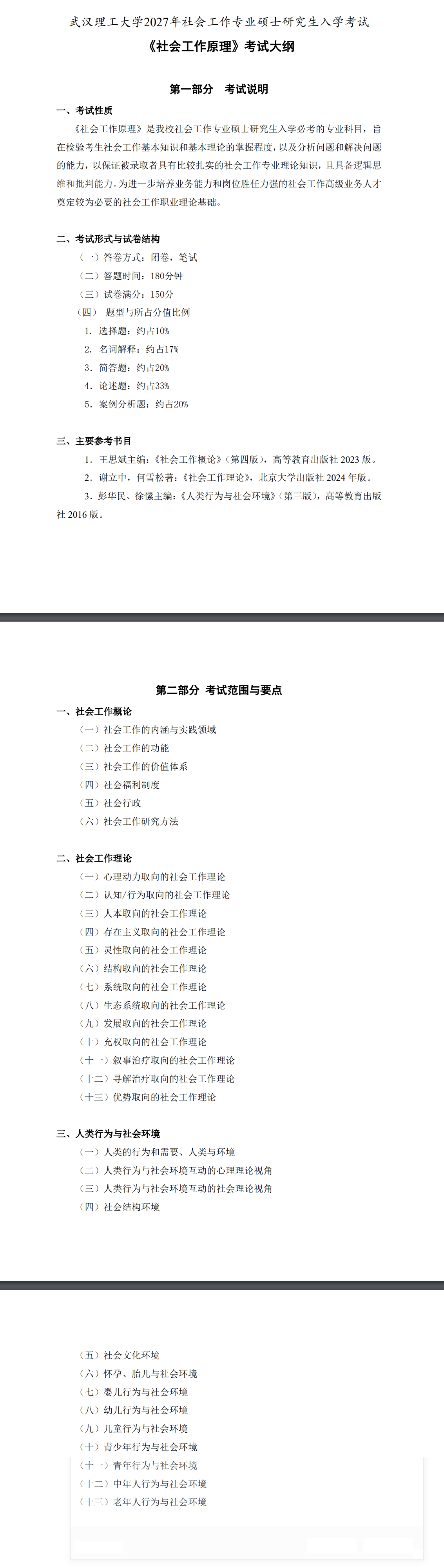 武汉理工大学2027年社会工作专业硕士研究生入学考试

《社会工作原理》考试大纲

第一部分 考试说明

一、考试性质

《社会工作原理》是我校社会工作专业硕士研究生入学必考的专业科目，旨在检验考生社会工作基本知识和基本理论的掌握程度，以及分析问题和解决问题的能力，以保证被录取者具有比较扎实的社会工作专业理论知识，且具备逻辑思维和批判能力。为进一步培养业务能力和岗位胜任力强的社会工作高级业务人才奠定较为必要的社会工作职业理论基础。

二、考试形式与试卷结构

（一）答卷方式：闭卷，笔试

（二）答题时间：180分钟

（三）试卷满分：150分

（四） 题型与所占分值比例

1. 选择题：约占10%

2. 名词解释：约占17%

3. 简答题：约占20%

4. 论述题：约占33%

5. 案例分析题：约占20%

三、主要参考书目

1. 王思斌主编：《社会工作概论》（第四版），高等教育出版社 2023 版。

2. 谢立中，何雪松著：《社会工作理论》，北京大学出版社 2024 年版。

3. 彭华民、徐愫主编：《人类行为与社会环境》（第三版），高等教育出版社 2016 版。

第二部分 考试范围与要点

一、社会工作概论

（一）社会工作的内涵与实践领域

（二）社会工作的功能

（三）社会工作的价值体系

（四）社会福利制度

（五）社会行政

（六）社会工作研究方法

二、社会工作理论

（一）心理动力取向的社会工作理论

（二）认知/行为取向的社会工作理论

（三）人本取向的社会工作理论

（四）存在主义取向的社会工作理论

（五）灵性取向的社会工作理论

（六）结构取向的社会工作理论

（七）系统取向的社会工作理论

（八）生态系统取向的社会工作理论

（九）发展取向的社会工作理论

（十）充权取向的社会工作理论

（十一）叙事治疗取向的社会工作理论

（十二）寻解治疗取向的社会工作理论

（十三）优势取向的社会工作理论

三、人类行为与社会环境

（一）人类的行为和需要、人类与环境

（二）人类行为与社会环境互动的心理理论视角

（三）人类行为与社会环境互动的社会理论视角

（四）社会结构环境

（五）社会文化环境

（六）怀孕、胎儿与社会环境

（七）婴儿行为与社会环境

（八）幼儿行为与社会环境

（九）儿童行为与社会环境

（十）青少年行为与社会环境

（十一）青年行为与社会环境

（十二）中年人行为与社会环境

（十三）老年人行为与社会环境